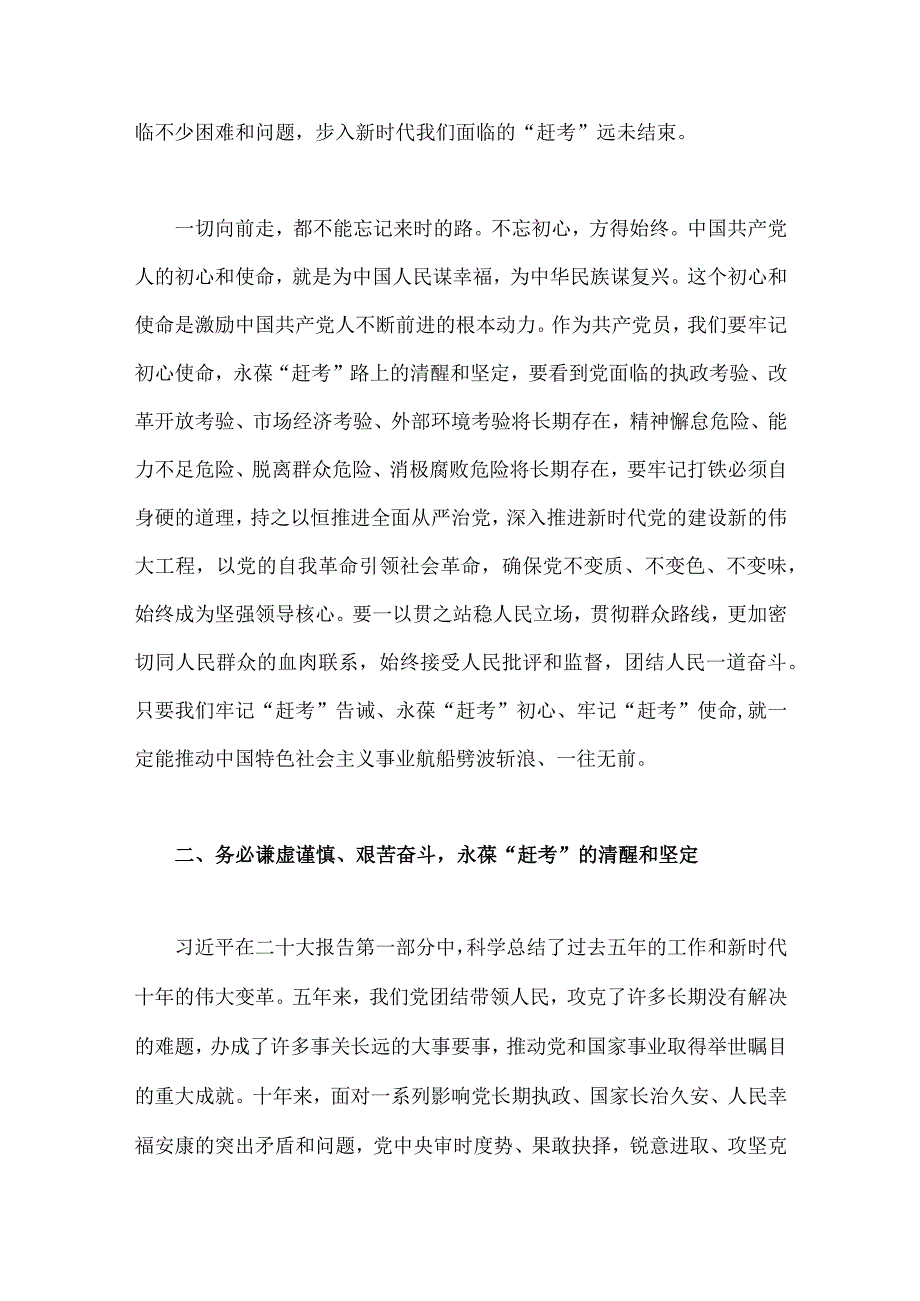 临不少困难和问题，步入新时代我们面临的“赶考”远未结束。

一切向前走，都不能忘记来时的路。不忘初心，方得始终。中国共产党人的初心和使命，就是为中国人民谋幸福，为中华民族谋复兴。这个初心和使命是激励中国共产党人不断前进的根本动力。作为共产党员，我们要牢记初心使命，永葆“赶考”路上的清醒和坚定，要看到党面临的执政考验、改革开放考验、市场经济考验、外部环境考验将长期存在，精神懈怠危险、能力不足危险、脱离群众危险、消极腐败危险将长期存在，要牢记打铁必须自身硬的道理，持之以恒推进全面从严治党，深入推进新时代党的建设新的伟大工程，以党的自我革命引领社会革命，确保党不变质、不变色、不变味，始终成为坚强领导核心。要一以贯之站稳人民立场，贯彻群众路线，更加密切同人民群众的血肉联系，始终接受人民批评和监督，团结人民一道奋斗。只要我们牢记“赶考”告诫、永葆“赶考”初心、牢记“赶考”使命,就一定能推动中国特色社会主义事业航船劈波斩浪、一往无前。

二、务必谦虚谨慎、艰苦奋斗，永葆“赶考”的清醒和坚定

习近平在二十大报告第一部分中,科学总结了过去五年的工作和新时代十年的伟大变革。五年来，我们党团结带领人民，攻克了许多长期没有解决的难题，办成了许多事关长远的大事要事，推动党和国家事业取得举世瞩目的重大成就。十年来，面对一系列影响党长期执政、国家长治久安、人民幸福安康的突出矛盾和问题，党中央审时度势、果敢抉择，锐意进取、攻坚克